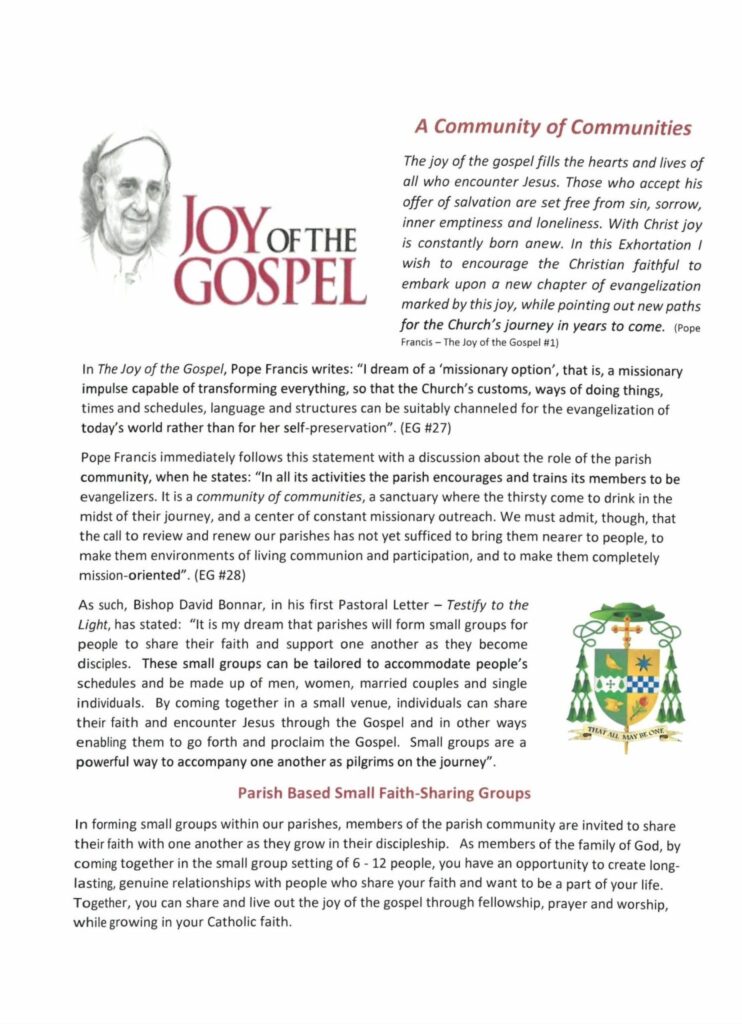 JOY OF THE GOSPEL

A Community of Communities

The joy of the gospel fills the hearts and lives of all who encounter Jesus. Those who accept his offer of salvation are set free from sin, sorrow, inner emptiness and loneliness. With Christ joy is constantly born anew. In this Exhortation I wish to encourage the Christian faithful to embark upon a new chapter of evangelization marked by this joy, while pointing out new paths for the Church's journey in years to come. (Pope Francis – The Joy of the Gospel #1)

In The Joy of the Gospel, Pope Francis writes: "I dream of a 'missionary option', that is, a missionary impulse capable of transforming everything, so that the Church's customs, ways of doing things, times and schedules, language and structures can be suitably channeled for the evangelization of today's world rather than for her self-preservation". (EG #27)

Pope Francis immediately follows this statement with a discussion about the role of the parish community, when he states: "In all its activities the parish encourages and trains its members to be evangelizers. It is a community of communities, a sanctuary where the thirsty come to drink in the midst of their journey, and a center of constant missionary outreach. We must admit, though, that the call to review and renew our parishes has not yet sufficed to bring them nearer to people, to make them environments of living communion and participation, and to make them completely mission-oriented". (EG #28)

As such, Bishop David Bonnar, in his first Pastoral Letter – Testify to the Light, has stated: "It is my dream that parishes will form small groups for people to share their faith and support one another as they become disciples. These small groups can be tailored to accommodate people's schedules and be made up of men, women, married couples and single individuals. By coming together in a small venue, individuals can share their faith and encounter Jesus through the Gospel and in other ways enabling them to go forth and proclaim the Gospel. Small groups are a powerful way to accompany one another as pilgrims on the journey".

THAT ALL MAY BE ONE

Parish Based Small Faith-Sharing Groups

In forming small groups within our parishes, members of the parish community are invited to share their faith with one another as they grow in their discipleship. As members of the family of God, by coming together in the small group setting of 6 - 12 people, you have an opportunity to create long-lasting, genuine relationships with people who share your faith and want to be a part of your life. Together, you can share and live out the joy of the gospel through fellowship, prayer and worship, while growing in your Catholic faith.